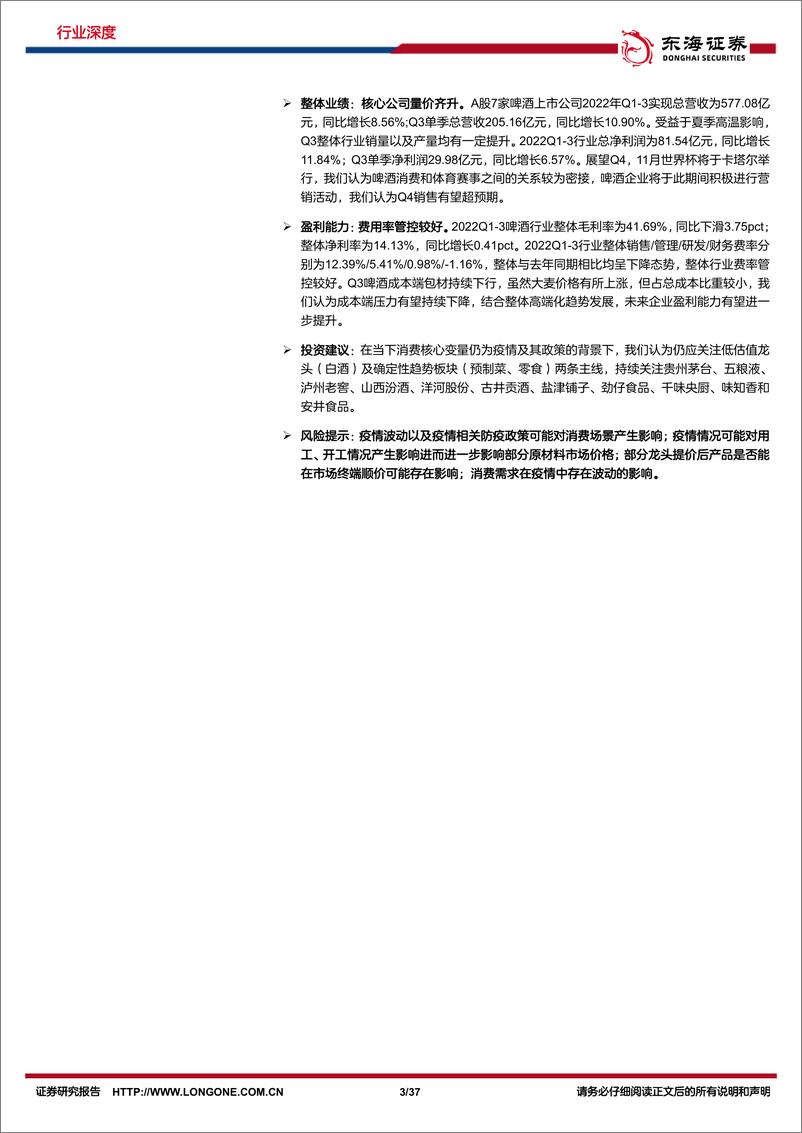 行业深度

东海证券
DONGHAI SECURITIES

➢ 整体业绩：核心公司量价齐升。A股7家啤酒上市公司2022年Q1-3实现总营收为577.08亿元，同比增长8.56%;Q3单季总营收205.16亿元，同比增长10.90%。受益于夏季高温影响，Q3整体行业销量以及产量均有一定提升。2022Q1-3行业总净利润为81.54亿元，同比增长11.84%；Q3单季净利润29.98亿元，同比增长6.57%。展望Q4，11月世界杯将于卡塔尔举行，我们认为啤酒消费和体育赛事之间的关系较为密接，啤酒企业将于此期间积极进行营销活动，我们认为Q4销售有望超预期。

➢ 盈利能力：费用率管控较好。2022Q1-3啤酒行业整体毛利率为41.69%，同比下滑3.75pct；整体净利率为14.13%，同比增长0.41pct。2022Q1-3行业整体销售/管理/研发/财务费率分别为12.39%/5.41%/0.98%/-1.16%，整体与去年同期相比均呈下降态势，整体行业费率管控较好。Q3啤酒成本端包材持续下行，虽然大麦价格有所上涨，但占总成本比重较小，我们认为成本端压力有望持续下降，结合整体高端化趋势发展，未来企业盈利能力有望进一步提升。

➢ 投资建议：在当下消费核心变量仍为疫情及其政策的背景下，我们认为仍应关注低估值龙头（白酒）及确定性趋势板块（预制菜、零食）两条主线，持续关注贵州茅台、五粮液、泸州老窖、山西汾酒、洋河股份、古井贡酒、盐津铺子、劲仔食品、千味央厨、味知香和安井食品。

➢ 风险提示：疫情波动以及疫情相关防疫政策可能对消费场景产生影响；疫情情况可能对用工、开工情况产生影响进而进一步影响部分原材料市场价格；部分龙头提价后产品是否能在市场终端顺价可能存在影响；消费需求在疫情中存在波动的影响。

证券研究报告 HTTP://WWW.LONGONE.COM.CN 3/37 请务必仔细阅读正文后的所有说明和声明